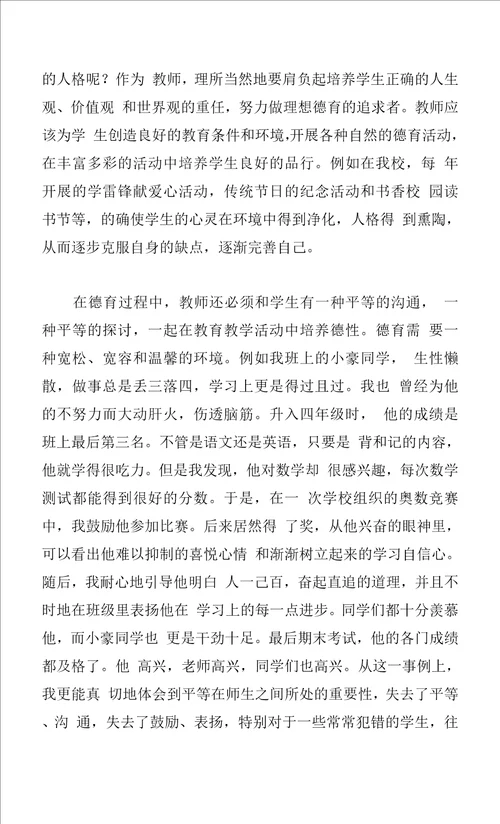 的人格呢？作为 教师，理所当然地要肩负起培养学生正确的人生观、价值观 和世界观的重任，努力做理想德育的追求者。教师应该为学 生创造良好的教育条件和环境，开展各种自然的德育活动，在丰富多彩的活动中培养学生良好的品行。例如在我校，每 年开展的学雷锋献爱心活动，传统节日的纪念活动和书香校 园读书节等，的确使学生的心灵在环境中得到净化，人格得 到熏陶，从而逐步克服自身的缺点，逐渐完善自己。

在德育过程中，教师还必须和学生有一种平等的沟通， 一种平等的探讨，一起在教育教学活动中培养德性。德育需 要一种宽松、宽容和温馨的环境。例如我班上的小豪同学， 生性懒散，做事总是丢三落四，学习上更是得过且过。我也 曾经为他的不努力而大动肝火，伤透脑筋。升入四年级时， 他的成绩是班上最后第三名。不管是语文还是英语，只要是 背和记的内容，他就学得很吃力。但是我发现，他对数学却 很感兴趣，每次数学测试都能得到很好的分数。于是，在一 次学校组织的奥数竞赛中，我鼓励他参加比赛。后来居然得 了奖，从他兴奋的眼神里，可以看出他难以抑制的喜悦心情 和渐渐树立起来的学习自信心。随后，我耐心地引导他明白 人一己百，奋起直追的道理，并且不时地在班级里表扬他在 学习上的每一点进步。同学们都十分羡慕他，而小豪同学也 更是干劲十足。最后期末考试，他的各门成绩都及格了。他 高兴，老师高兴，同学们也高兴。从这一事例上，我更能真 切地体会到平等在师生之间所处的重要性，失去了平等、沟 通，失去了鼓励、表扬，特别对于一些常常犯错的学生，往